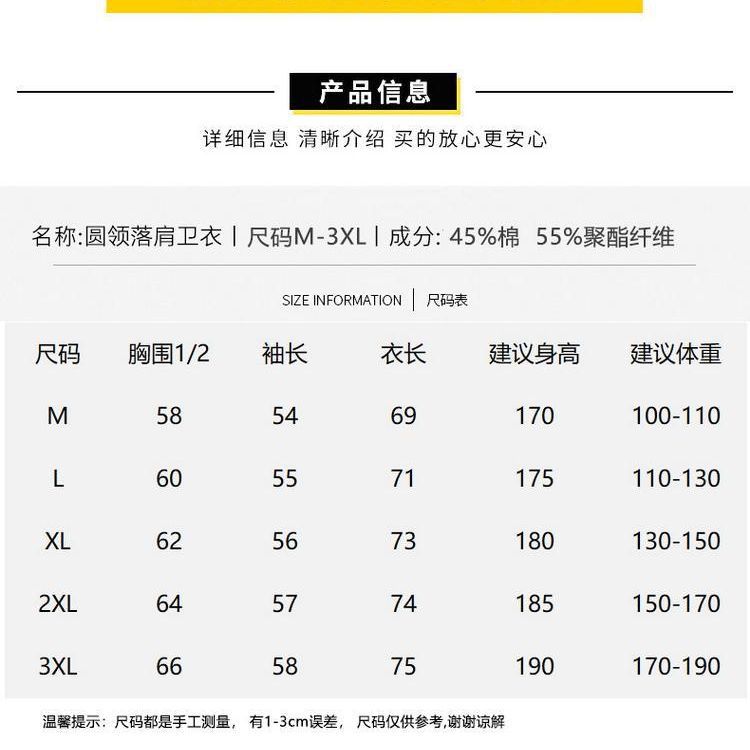 产品信息

详细信息 清晰介绍 买的放心更安心

名称:圆领落肩卫衣丨尺码M-3XL丨成分: 45%棉 55%聚酯纤维

SIZE INFORMATION | 尺码表

| 尺码 | 胸围1/2 | 袖长 | 衣长 | 建议身高 | 建议体重 |
|---|---|---|---|---|---|
| M | 58 | 54 | 69 | 170 | 100-110 |
| L | 60 | 55 | 71 | 175 | 110-130 |
| XL | 62 | 56 | 73 | 180 | 130-150 |
| 2XL | 64 | 57 | 74 | 185 | 150-170 |
| 3XL | 66 | 58 | 75 | 190 | 170-190 |

温馨提示：尺码都是手工测量， 有1-3cm误差， 尺码仅供参考,谢谢谅解